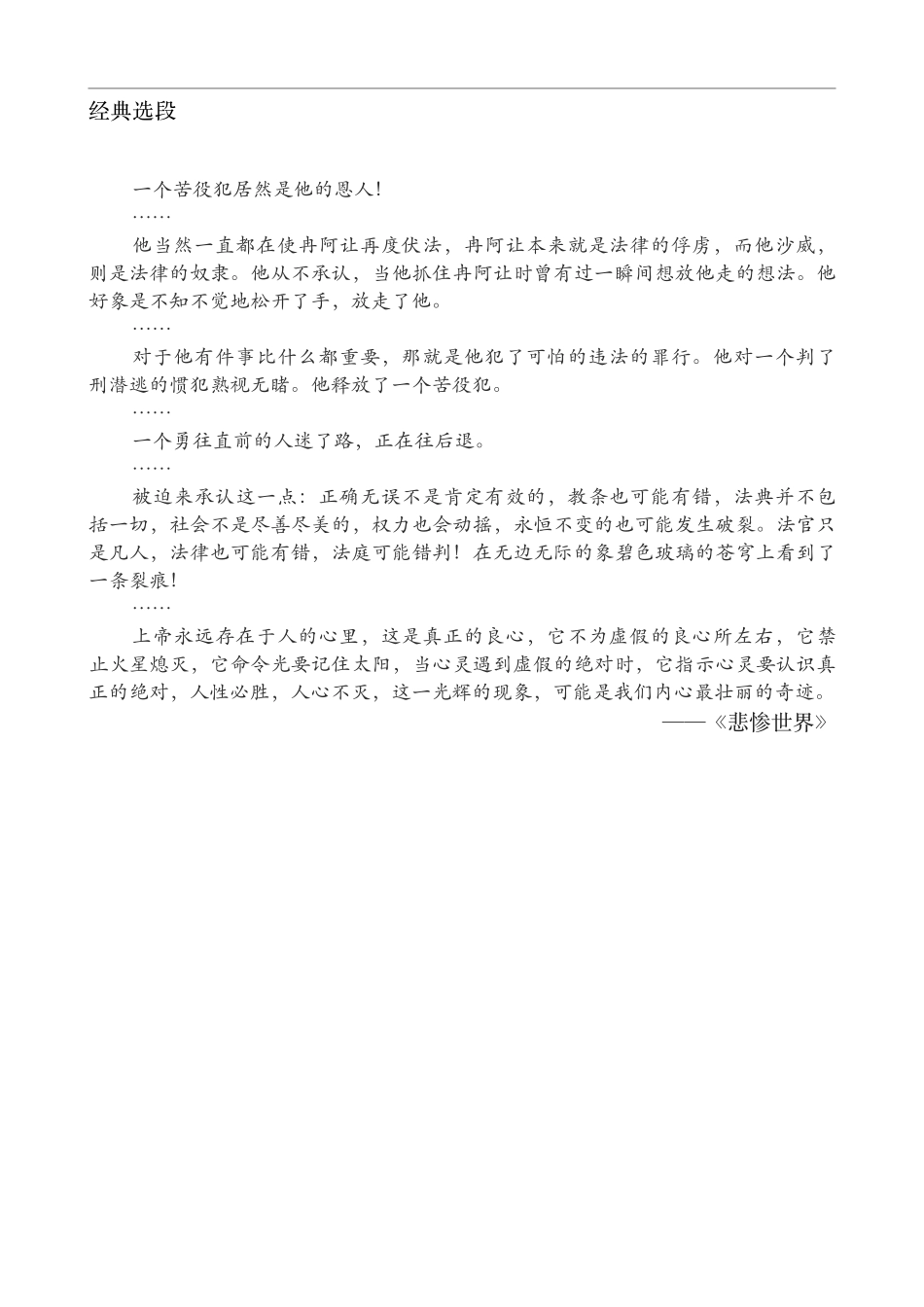 经典选段

一个苦役犯居然是他的恩人!

……

他当然一直都在使冉阿让再度伏法，冉阿让本来就是法律的俘虏，而他沙威，则是法律的奴隶。他从不承认，当他抓住冉阿让时曾有过一瞬间想放他走的想法。他好象是不知不觉地松开了手，放走了他。

……

对于他有件事比什么都重要，那就是他犯了可怕的违法的罪行。他对一个判了刑潜逃的惯犯熟视无睹。他释放了一个苦役犯。

……

一个勇往直前的人迷了路，正在往后退。

……

被迫来承认这一点：正确无误不是肯定有效的，教条也可能有错，法典并不包括一切，社会不是尽善尽美的，权力也会动摇，永恒不变的也可能发生破裂。法官只是凡人，法律也可能有错，法庭可能错判！在无边无际的象碧色玻璃的苍穹上看到了一条裂痕!

……

上帝永远存在于人的心里，这是真正的良心，它不为虚假的良心所左右，它禁止火星熄灭，它命令光要记住太阳，当心灵遇到虚假的绝对时，它指示心灵要认识真正的绝对，人性必胜，人心不灭，这一光辉的现象，可能是我们内心最壮丽的奇迹。

——《悲惨世界》